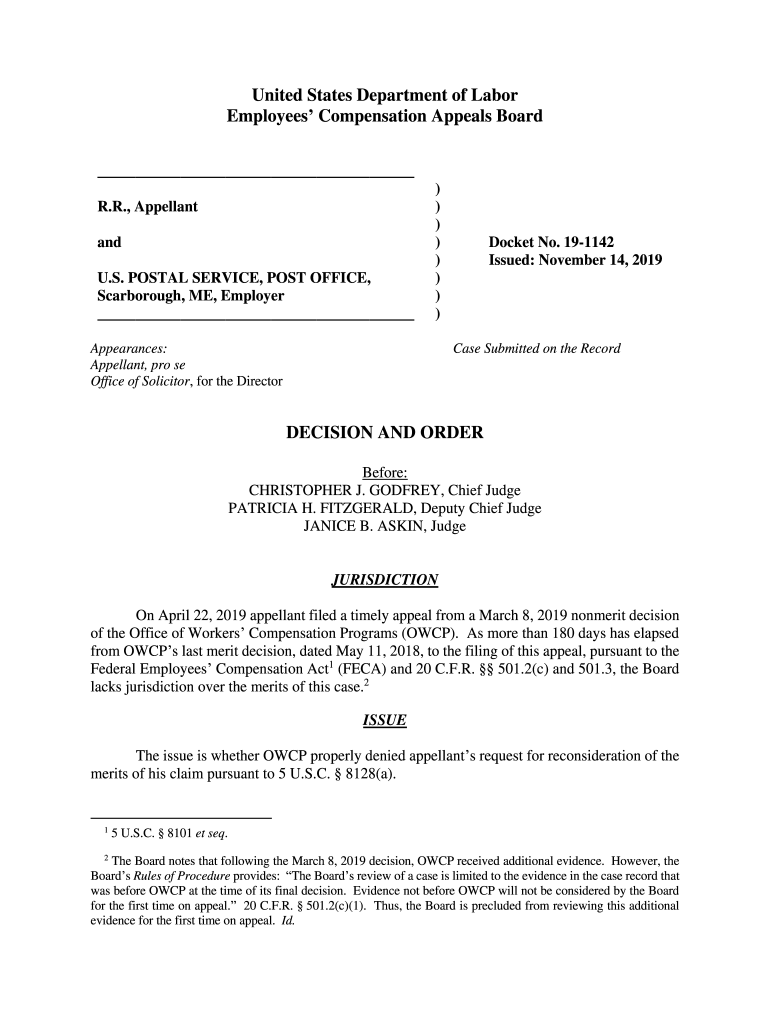 United States Department of Labor
Employees' Compensation Appeals Board

R.R., Appellant

and

U.S. POSTAL SERVICE, POST OFFICE, Scarborough, ME, Employer

)
)
)
)
)
)
)
)

Docket No. 19-1142
Issued: November 14, 2019

Appearances:
Appellant, pro se
Office of Solicitor, for the Director

Case Submitted on the Record

DECISION AND ORDER

Before:
CHRISTOPHER J. GODFREY, Chief Judge
PATRICIA H. FITZGERALD, Deputy Chief Judge
JANICE B. ASKIN, Judge

JURISDICTION

On April 22, 2019 appellant filed a timely appeal from a March 8, 2019 nonmerit decision of the Office of Workers' Compensation Programs (OWCP). As more than 180 days has elapsed from OWCP's last merit decision, dated May 11, 2018, to the filing of this appeal, pursuant to the Federal Employees' Compensation Act$^1$ (FECA) and 20 C.F.R. §§ 501.2(c) and 501.3, the Board lacks jurisdiction over the merits of this case.$^2$

ISSUE

The issue is whether OWCP properly denied appellant's request for reconsideration of the merits of his claim pursuant to 5 U.S.C. § 8128(a).

$^1$ 5 U.S.C. § 8101 et seq.

$^2$ The Board notes that following the March 8, 2019 decision, OWCP received additional evidence. However, the Board's Rules of Procedure provides: "The Board's review of a case is limited to the evidence in the case record that was before OWCP at the time of its final decision. Evidence not before OWCP will not be considered by the Board for the first time on appeal." 20 C.F.R. § 501.2(c)(1). Thus, the Board is precluded from reviewing this additional evidence for the first time on appeal. Id.